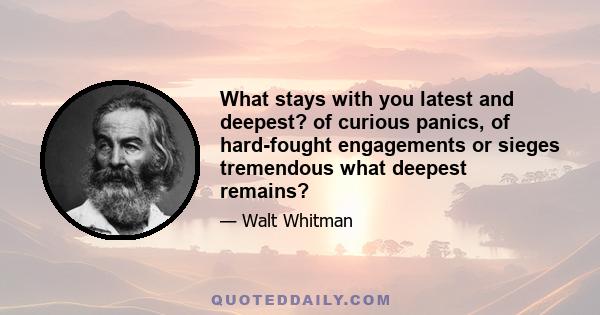 What stays with you latest and deepest? of curious panics, of hard-fought engagements or sieges tremendous what deepest remains?

— Walt Whitman

QUOTEDDAILY.COM